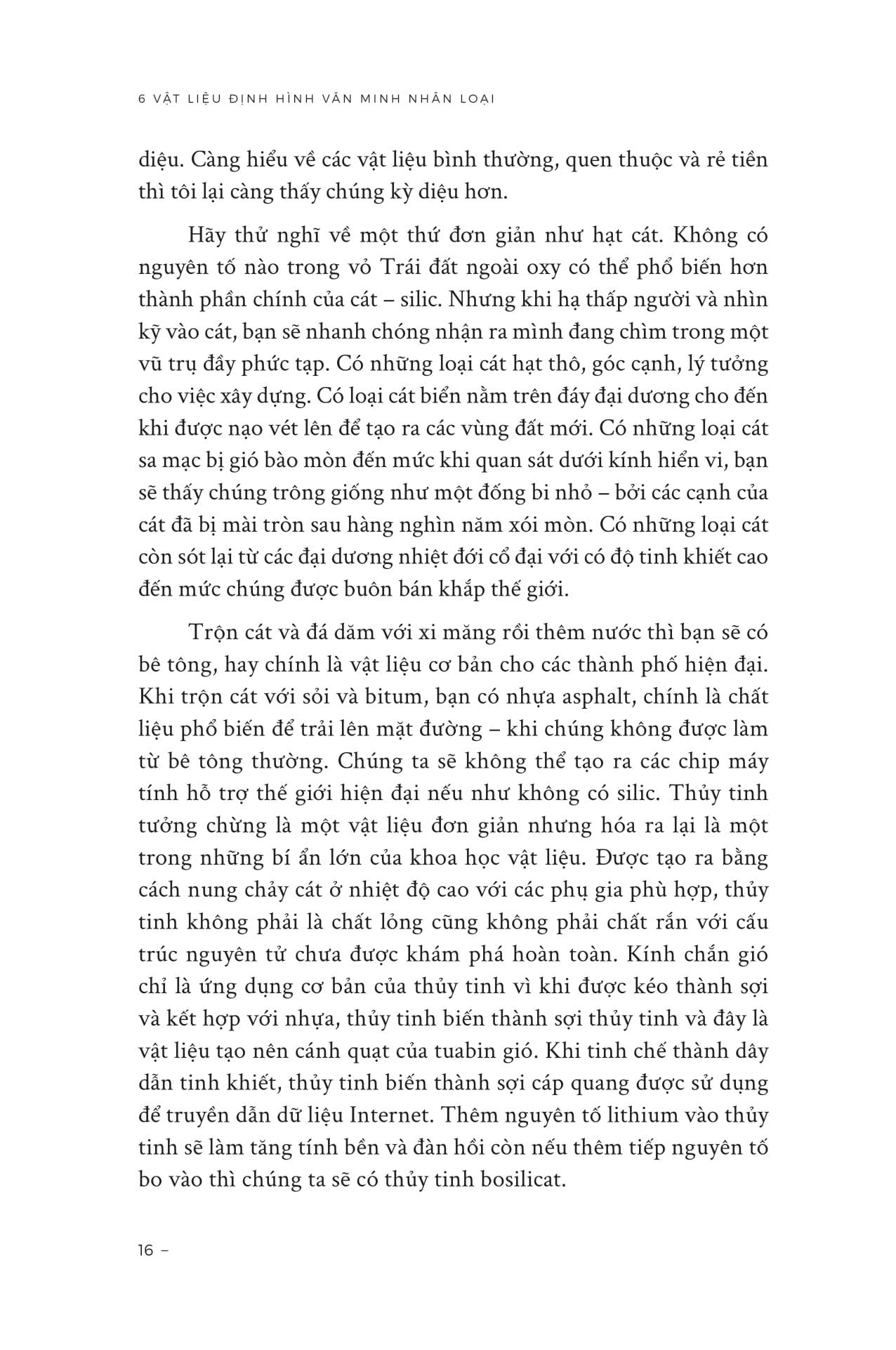 6 VẬT LIỆU ĐỊNH HÌNH VĂN MINH NHÂN LOẠI

diệu. Càng hiểu về các vật liệu bình thường, quen thuộc và rẻ tiền thì tôi lại càng thấy chúng kỳ diệu hơn.

Hãy thử nghĩ về một thứ đơn giản như hạt cát. Không có nguyên tố nào trong vỏ Trái đất ngoài oxy có thể phổ biến hơn thành phần chính của cát – silic. Nhưng khi hạ thấp người và nhìn kỹ vào cát, bạn sẽ nhanh chóng nhận ra mình đang chìm trong một vũ trụ đầy phức tạp. Có những loại cát hạt thô, góc cạnh, lý tưởng cho việc xây dựng. Có loại cát biển nằm trên đáy đại dương cho đến khi được nạo vét lên để tạo ra các vùng đất mới. Có những loại cát sa mạc bị gió bào mòn đến mức khi quan sát dưới kính hiển vi, bạn sẽ thấy chúng trông giống như một đống bi nhỏ – bởi các cạnh của cát đã bị mài tròn sau hàng nghìn năm xói mòn. Có những loại cát còn sót lại từ các đại dương nhiệt đới cổ đại với có độ tinh khiết cao đến mức chúng được buôn bán khắp thế giới.

Trộn cát và đá dăm với xi măng rồi thêm nước thì bạn sẽ có bê tông, hay chính là vật liệu cơ bản cho các thành phố hiện đại. Khi trộn cát với sỏi và bitum, bạn có nhựa asphalt, chính là chất liệu phổ biến để trải lên mặt đường – khi chúng không được làm từ bê tông thường. Chúng ta sẽ không thể tạo ra các chip máy tính hỗ trợ thế giới hiện đại nếu như không có silic. Thủy tinh tưởng chừng là một vật liệu đơn giản nhưng hóa ra lại là một trong những bí ẩn lớn của khoa học vật liệu. Được tạo ra bằng cách nung chảy cát ở nhiệt độ cao với các phụ gia phù hợp, thủy tinh không phải là chất lỏng cũng không phải chất rắn với cấu trúc nguyên tử chưa được khám phá hoàn toàn. Kính chắn gió chỉ là ứng dụng cơ bản của thủy tinh vì khi được kéo thành sợi và kết hợp với nhựa, thủy tinh biến thành sợi thủy tinh và đây là vật liệu tạo nên cánh quạt của tuabin gió. Khi tinh chế thành dây dẫn tinh khiết, thủy tinh biến thành sợi cáp quang được sử dụng để truyền dẫn dữ liệu Internet. Thêm nguyên tố lithium vào thủy tinh sẽ làm tăng tính bền và đàn hồi còn nếu thêm tiếp nguyên tố bo vào thì chúng ta sẽ có thủy tinh bosilicat.

16 –